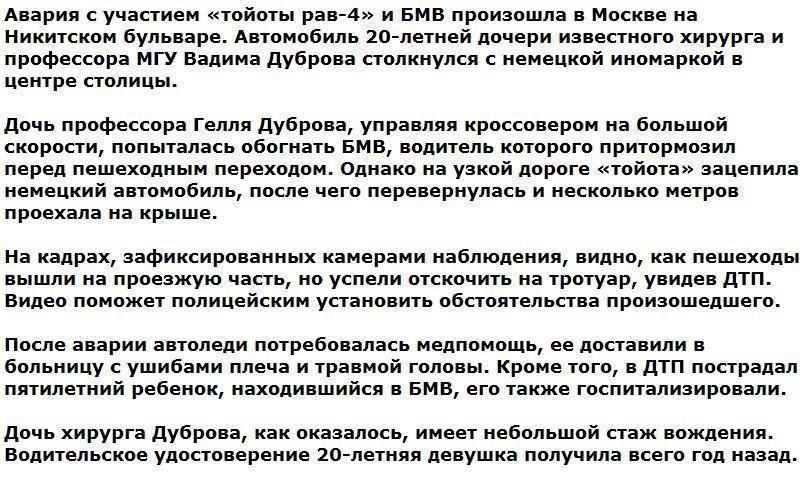 Авария с участием «тойоты рав-4» и БМВ произошла в Москве на Никитском бульваре. Автомобиль 20-летней дочери известного хирурга и профессора МГУ Вадима Дуброва столкнулся с немецкой иномаркой в центре столицы.

Дочь профессора Гелля Дуброва, управляя кроссовером на большой скорости, попыталась обогнать БМВ, водитель которого притормозил перед пешеходным переходом. Однако на узкой дороге «тойота» зацепила немецкий автомобиль, после чего перевернулась и несколько метров проехала на крыше.

На кадрах, зафиксированных камерами наблюдения, видно, как пешеходы вышли на проезжую часть, но успели отскочить на тротуар, увидев ДТП. Видео поможет полицейским установить обстоятельства произошедшего.

После аварии автоледи потребовалась медпомощь, ее доставили в больницу с ушибами плеча и травмой головы. Кроме того, в ДТП пострадал пятилетний ребенок, находившийся в БМВ, его также госпитализировали.

Дочь хирурга Дуброва, как оказалось, имеет небольшой стаж вождения. Водительское удостоверение 20-летняя девушка получила всего год назад.